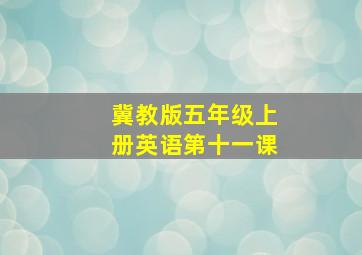 冀教版五年级上册英语第十一课